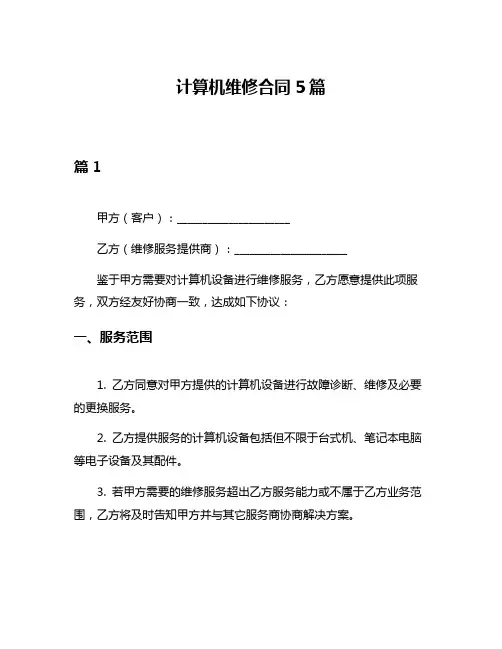 计算机维修合同 5 篇

篇 1

甲方（客户）：____________________

乙方（维修服务提供商）：____________________

鉴于甲方需要对计算机设备进行维修服务，乙方愿意提供此项服务，双方经友好协商一致，达成如下协议：

一、服务范围

1. 乙方同意对甲方提供的计算机设备进行故障诊断、维修及必要的更换服务。

2. 乙方提供服务的计算机设备包括但不限于台式机、笔记本电脑等电子设备及其配件。

3. 若甲方需要的维修服务超出乙方服务能力或不属于乙方业务范围，乙方将及时告知甲方并与其它服务商协商解决方案。